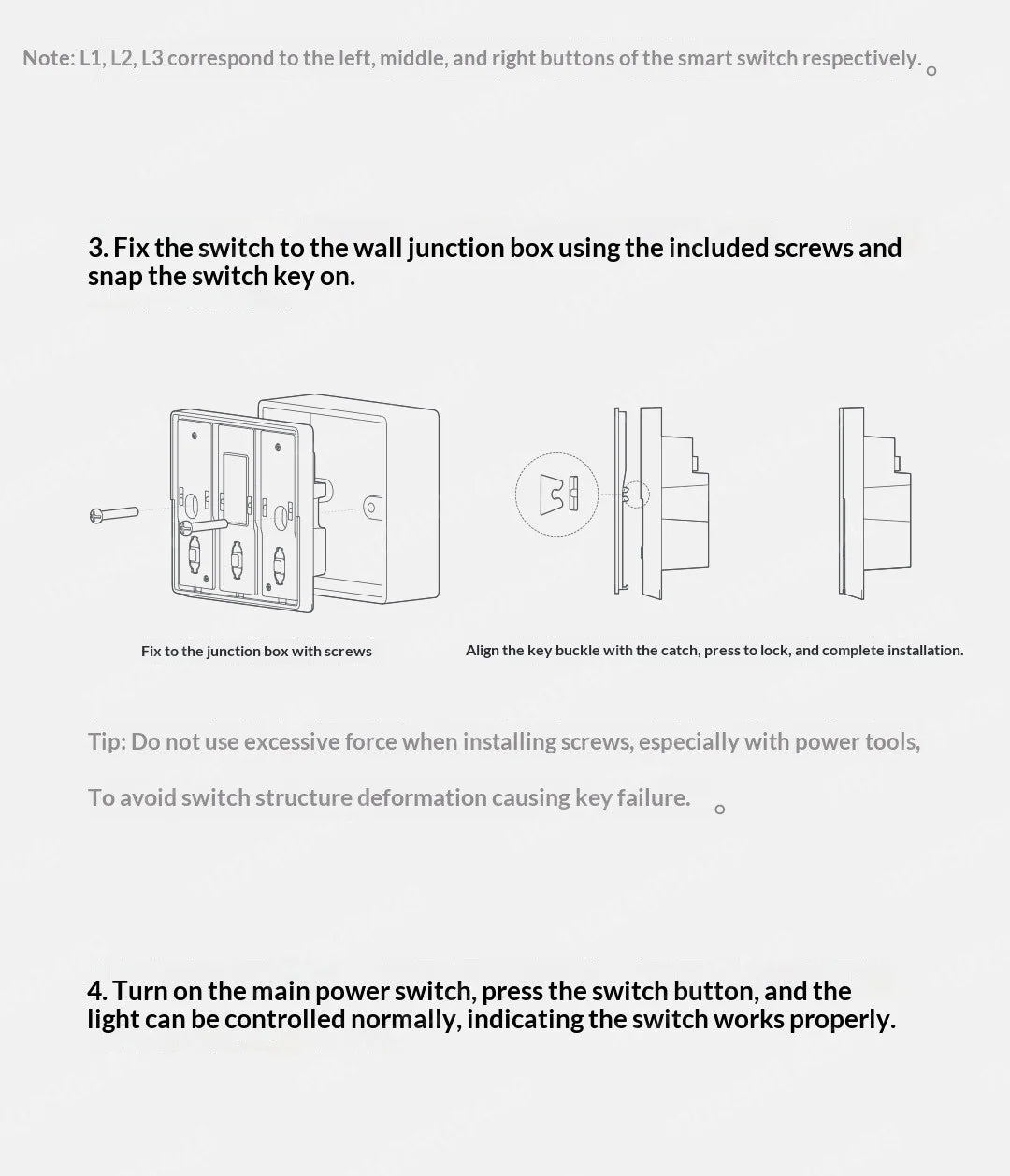 Note: L1, L2, L3 correspond to the left, middle, and right buttons of the smart switch respectively. 。

3. Fix the switch to the wall junction box using the included screws and snap the switch key on.

Fix to the junction box with screws

Align the key buckle with the catch, press to lock, and complete installation.

Tip: Do not use excessive force when installing screws, especially with power tools,

To avoid switch structure deformation causing key failure. 。

4. Turn on the main power switch, press the switch button, and the light can be controlled normally, indicating the switch works properly.